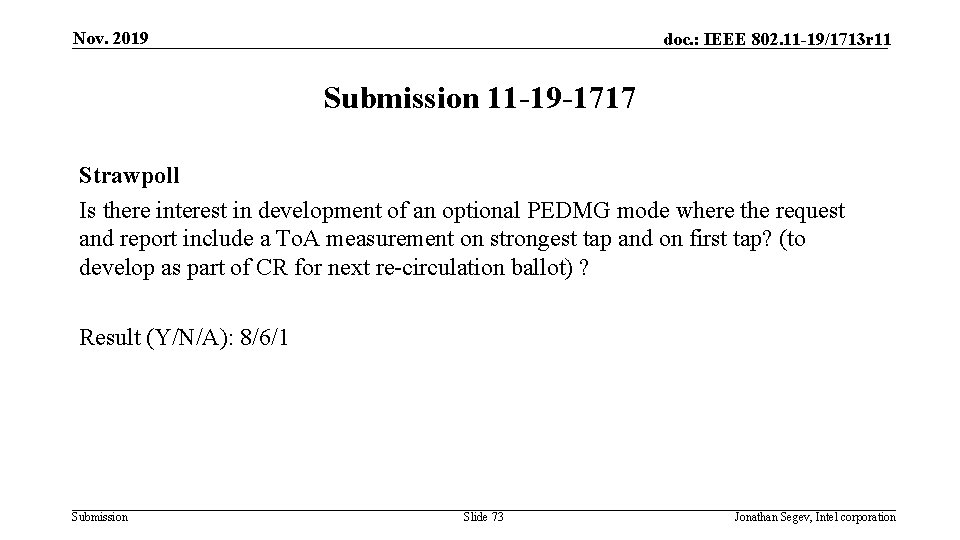 Nov. 2019

doc.: IEEE 802.11-19/1713r11

Submission 11-19-1717

Strawpoll

Is there interest in development of an optional PEDMG mode where the request and report include a ToA measurement on strongest tap and on first tap? (to develop as part of CR for next re-circulation ballot) ?

Result (Y/N/A): 8/6/1

Submission

Slide 73

Jonathan Segev, Intel corporation